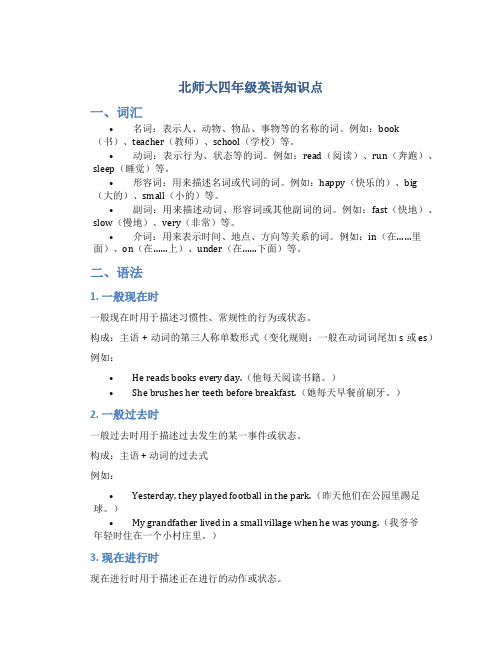 北师大四年级英语知识点

一、词汇

• 名词：表示人、动物、物品、事物等的名称的词。例如：book（书）、teacher（教师）、school（学校）等。

• 动词：表示行为、状态等的词。例如：read（阅读）、run（奔跑）、sleep（睡觉）等。

• 形容词：用来描述名词或代词的词。例如：happy（快乐的）、big（大的）、small（小的）等。

• 副词：用来描述动词、形容词或其他副词的词。例如：fast（快地）、slow（慢地）、very（非常）等。

• 介词：用来表示时间、地点、方向等关系的词。例如：in（在……里面）、on（在……上）、under（在……下面）等。

二、语法

1. 一般现在时

一般现在时用于描述习惯性、常规性的行为或状态。

构成：主语 + 动词的第三人称单数形式（变化规则：一般在动词词尾加 s 或 es）

例如：

• He reads books every day.（他每天阅读书籍。）

• She brushes her teeth before breakfast.（她每天早餐前刷牙。）

2. 一般过去时

一般过去时用于描述过去发生的某一事件或状态。

构成：主语 + 动词的过去式

例如：

• Yesterday, they played football in the park.（昨天他们在公园里踢足球。）

• My grandfather lived in a small village when he was young.（我爷爷年轻时住在一个小村庄里。）

3. 现在进行时

现在进行时用于描述正在进行的动作或状态。